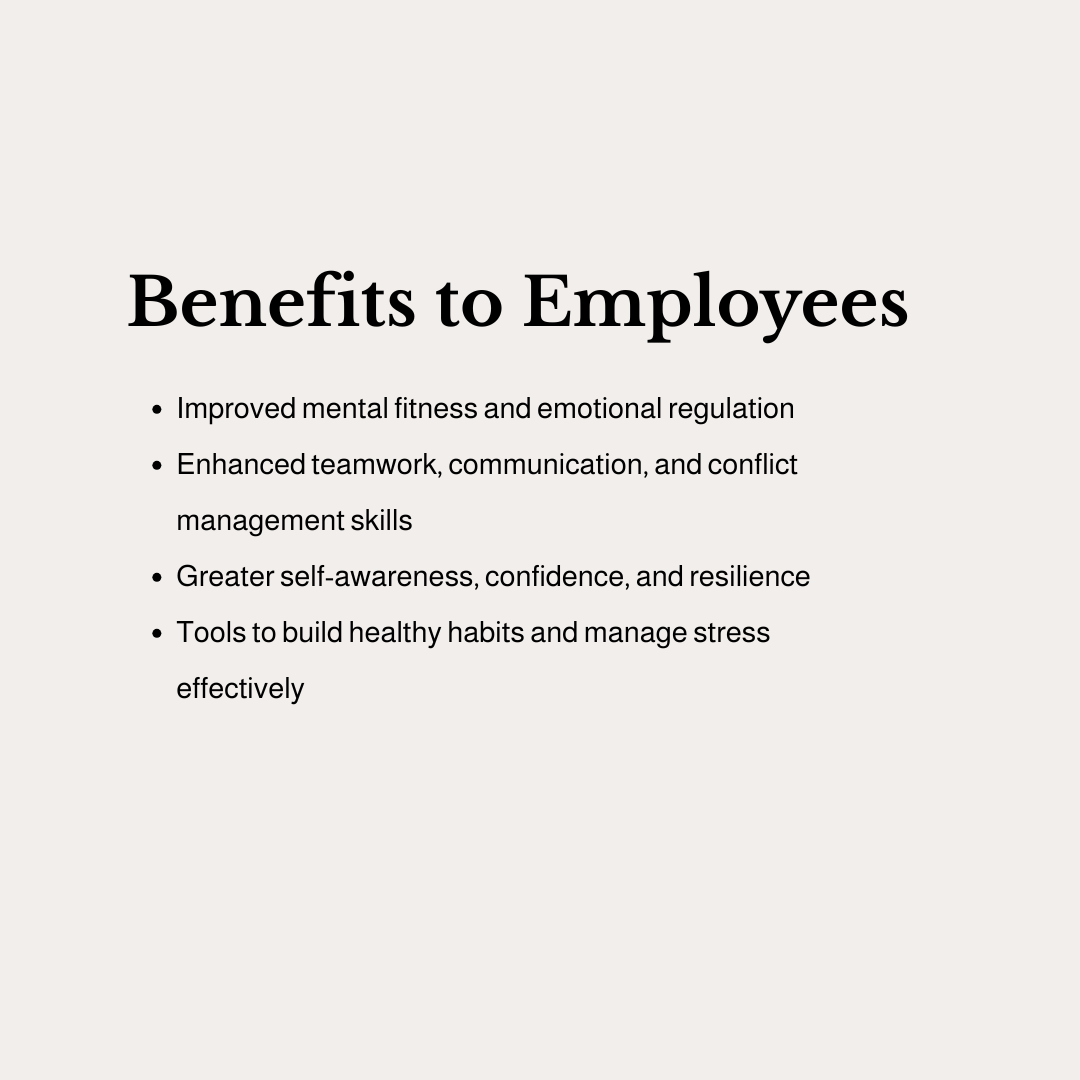 Benefits to Employees

• Improved mental fitness and emotional regulation
• Enhanced teamwork, communication, and conflict management skills
• Greater self-awareness, confidence, and resilience
• Tools to build healthy habits and manage stress effectively